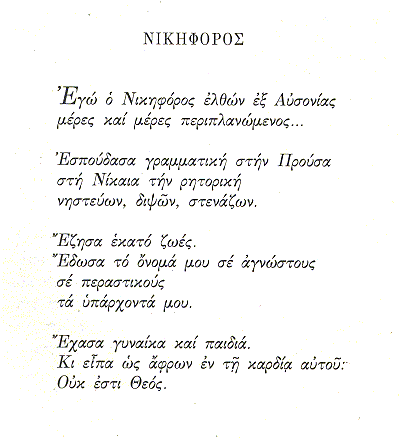 ΝΙΚΗΦΟΡΟΣ

Ἐγώ ὁ Νικηφόρος ἐλθών ἐξ Αὐσονίας
μέρες καί μέρες περιπλανώμενος...

Ἐσπούδασα γραμματική στήν Προύσα
στή Νίκαια τήν ρητορική
νηστεύων, διψῶν, στενάζων.

Ἔζησα ἑκατό ζωές.
Ἔδωσα τό ὄνομά μου σέ ἀγνώστους
σέ περαστικούς
τά ὑπάρχοντά μου.

Ἔχασα γυναίκα καί παιδιά.
Κι εἶπα ὡς ἄφρων ἐν τῇ καρδίᾳ αὐτοῦ:
Οὐκ ἐστι Θεός.